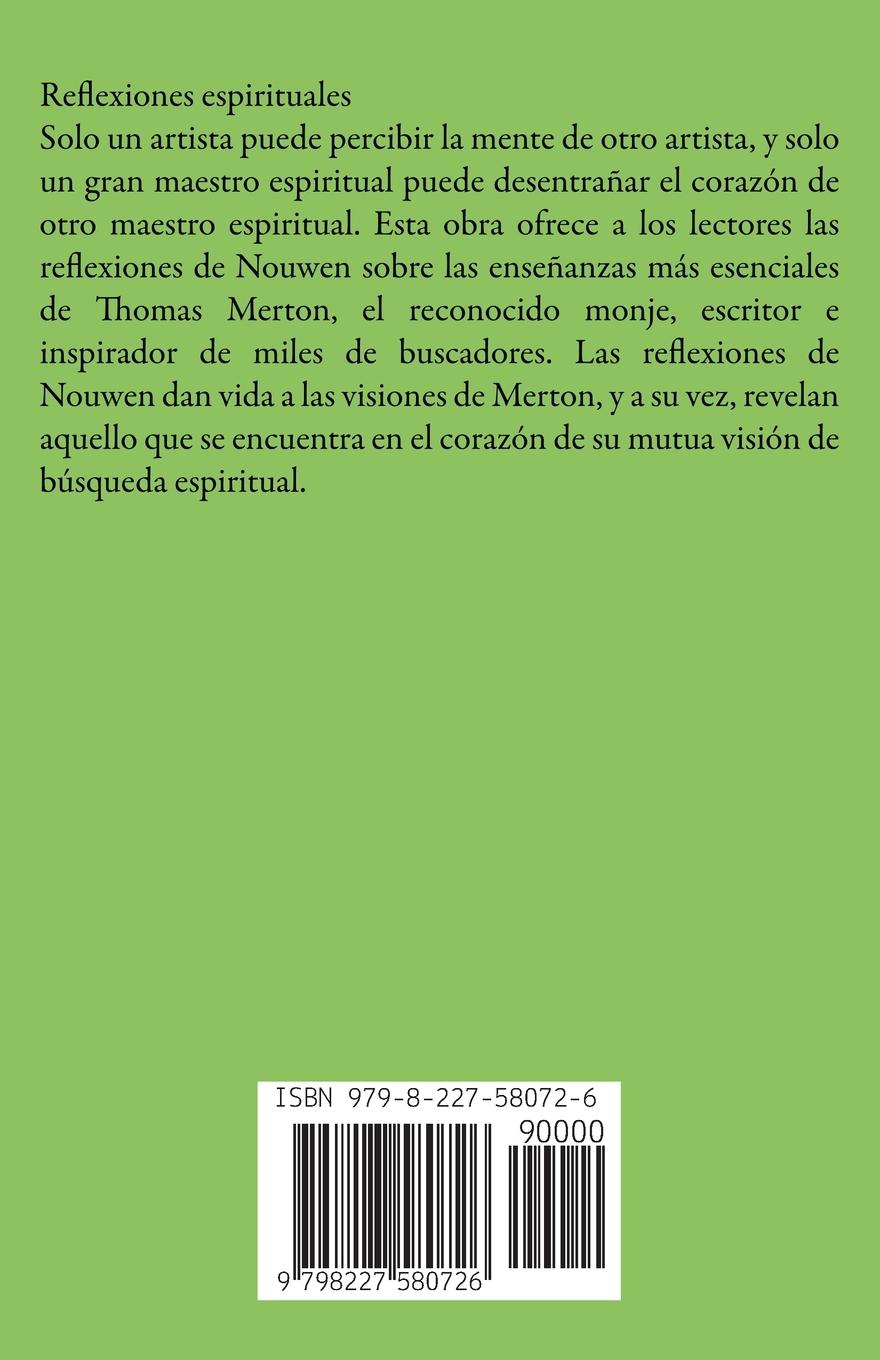 Reflexiones espirituales
Solo un artista puede percibir la mente de otro artista, y solo un gran maestro espiritual puede desentrañar el corazón de otro maestro espiritual. Esta obra ofrece a los lectores las reflexiones de Nouwen sobre las enseñanzas más esenciales de Thomas Merton, el reconocido monje, escritor e inspirador de miles de buscadores. Las reflexiones de Nouwen dan vida a las visiones de Merton, y a su vez, revelan aquello que se encuentra en el corazón de su mutua visión de búsqueda espiritual.

ISBN 979-8-227-58072-6
90000
9 798227 580726